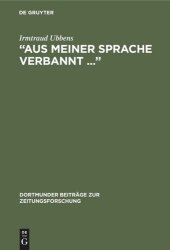 DE GRUYTER

Irmtraud Ubbens

"AUS MEINER SPRACHE VERBANNT ..."

DORTMUNDER BEITRÄGE ZUR ZEITUNGSFORSCHUNG

DE G